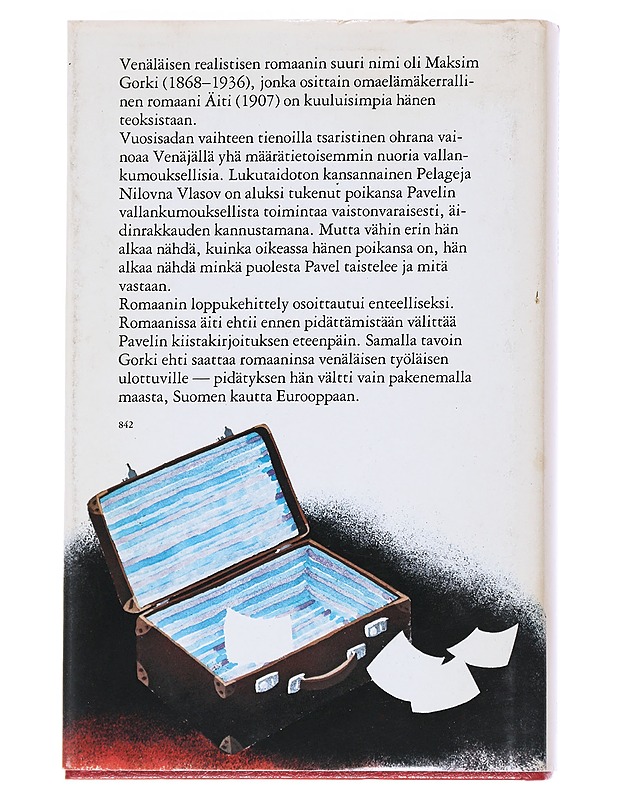 Venäläisen realistisen romaanin suuri nimi oli Maksim Gorki (1868–1936), jonka osittain omaelämäkerrallinen romaani Äiti (1907) on kuuluisimpia hänen teoksistaan.
Vuosisadan vaihteen tienoilla tsaristinen ohrana vainoaa Venäjällä yhä määrätietoisemmin nuoria vallankumouksellisia. Lukutaidoton kansannainen Pelageja Nilovna Vlasov on aluksi tukenut poikansa Pavelin vallankumouksellista toimintaa vaistonvaraisesti, äidinrakkauden kannustamana. Mutta vähin erin hän alkaa nähdä, kuinka oikeassa hänen poikansa on, hän alkaa nähdä minkä puolesta Pavel taistelee ja mitä vastaan.
Romaanin loppukehittely osoittautui enteelliseksi. Romaanissa äiti ehtii ennen pidättämistään välittää Pavelin kiistakirjoituksen eteenpäin. Samalla tavoin Gorki ehti saattaa romaaninsa venäläisen työläisen ulottuville — pidätyksen hän vältti vain pakenemalla maasta, Suomen kautta Eurooppaan.

842